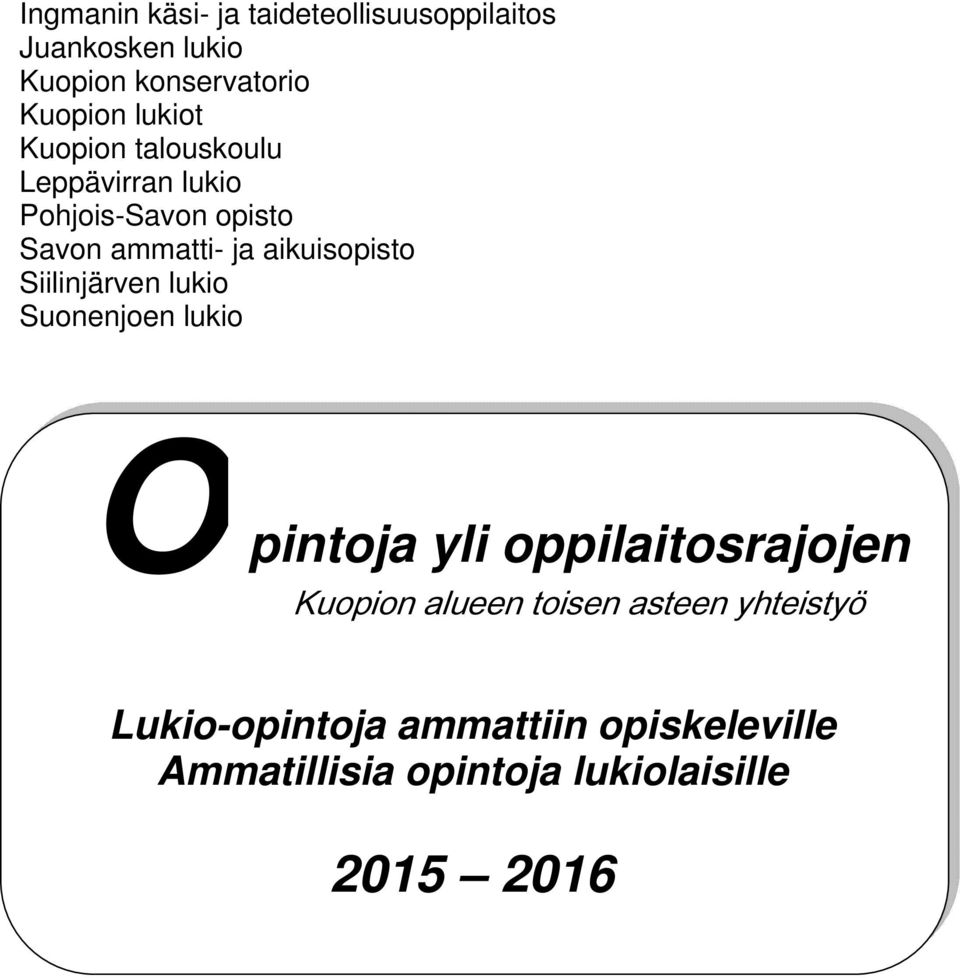 Ingmanin käsi- ja taideteollisuusoppilaitos
Juankosken lukio
Kuopion konservatorio
Kuopion lukiot
Kuopion talouskoulu
Leppävirran lukio
Pohjois-Savon opisto
Savon ammatti- ja aikuisopisto
Siilinjärven lukio
Suonenjoen lukio

Opintoja yli oppilaitosrajojen
Kuopion alueen toisen asteen yhteistyö

Lukio-opintoja ammattiin opiskeleville
Ammatillisia opintoja lukiolaisille

2015 – 2016